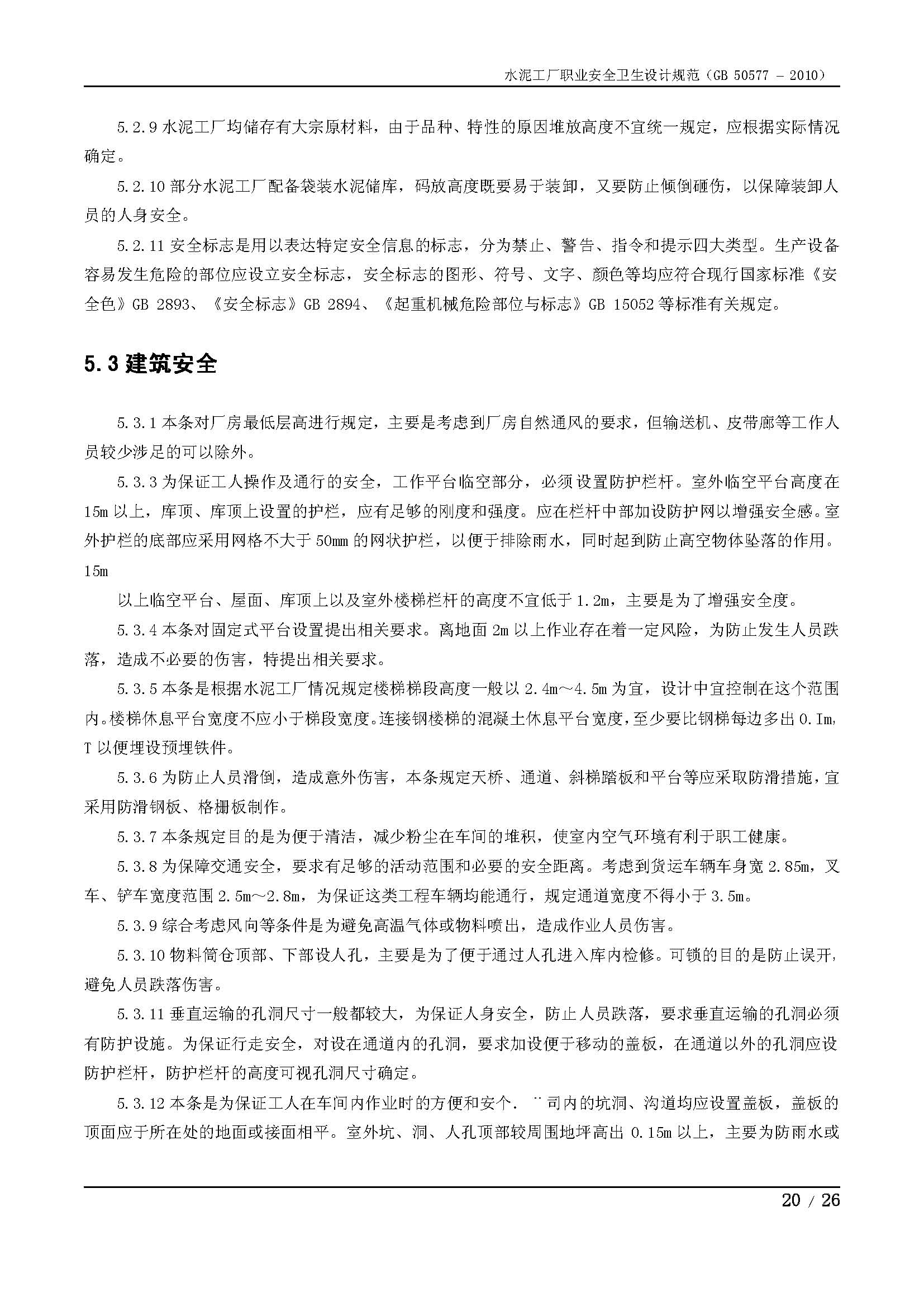 水泥工厂职业安全卫生设计规范（GB 50577 － 2010）

5.2.9 水泥工厂均储存有大宗原材料，由于品种、特性的原因堆放高度不宜统一规定，应根据实际情况确定。

5.2.10 部分水泥工厂配备袋装水泥储库，码放高度既要易于装卸，又要防止倾倒砸伤，以保障装卸人员的人身安全。

5.2.11 安全标志是用以表达特定安全信息的标志，分为禁止、警告、指令和提示四大类型。生产设备容易发生危险的部位应设立安全标志，安全标志的图形、符号、文字、颜色等均应符合现行国家标准《安全色》GB 2893、《安全标志》GB 2894、《起重机械危险部位与标志》GB 15052 等标准有关规定。

5.3 建筑安全

5.3.1 本条对厂房最低层高进行规定，主要是考虑到厂房自然通风的要求，但输送机、皮带廊等工作人员较少涉足的可以除外。

5.3.3 为保证工人操作及通行的安全，工作平台临空部分，必须设置防护栏杆。室外临空平台高度在 15m 以上，库顶、库顶上设置的护栏，应有足够的刚度和强度。应在栏杆中部加设防护网以增强安全感。室外护栏的底部应采用网格不大于 50mm 的网状护栏，以便于排除雨水，同时起到防止高空物体坠落的作用。15m

以上临空平台、屋面、库顶上以及室外楼梯栏杆的高度不宜低于 1.2m，主要是为了增强安全度。

5.3.4 本条对固定式平台设置提出相关要求。离地面 2m 以上作业存在着一定风险，为防止发生人员跌落，造成不必要的伤害，特提出相关要求。

5.3.5 本条是根据水泥工厂情况规定楼梯梯段高度一般以 2.4m～4.5m 为宜，设计中宜控制在这个范围内。楼梯休息平台宽度不应小于梯段宽度。连接钢楼梯的混凝土休息平台宽度，至少要比钢梯每边多出 0.Im，T 以便埋设预埋铁件。

5.3.6 为防止人员滑倒，造成意外伤害，本条规定天桥、通道、斜梯踏板和平台等应采取防滑措施，宜采用防滑钢板、格栅板制作。

5.3.7 本条规定目的是为便于清洁，减少粉尘在车间的堆积，使室内空气环境有利于职工健康。

5.3.8 为保障交通安全，要求有足够的活动范围和必要的安全距离。考虑到货运车辆车身宽 2.85m，叉车、铲车宽度范围 2.5m～2.8m，为保证这类工程车辆均能通行，规定通道宽度不得小于 3.5m。

5.3.9 综合考虑风向等条件是为避免高温气体或物料喷出，造成作业人员伤害。

5.3.10 物料筒仓顶部、下部设人孔，主要是为了便于通过人孔进入库内检修。可锁的目的是防止误开，避免人员跌落伤害。

5.3.11 垂直运输的孔洞尺寸一般都较大，为保证人身安全，防止人员跌落，要求垂直运输的孔洞必须有防护设施。为保证行走安全，对设在通道内的孔洞，要求加设便于移动的盖板，在通道以外的孔洞应设防护栏杆，防护栏杆的高度可视孔洞尺寸确定。

5.3.12 本条是为保证工人在车间内作业时的方便和安个. ¨司内的坑洞、沟道均应设置盖板，盖板的顶面应于所在处的地面或接面相平。室外坑、洞、人孔顶部较周围地坪高出 0.15m 以上，主要为防雨水或

20 / 26